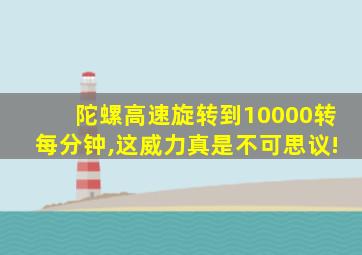 陀螺高速旋转到10000转每分钟,这威力真是不可思议!